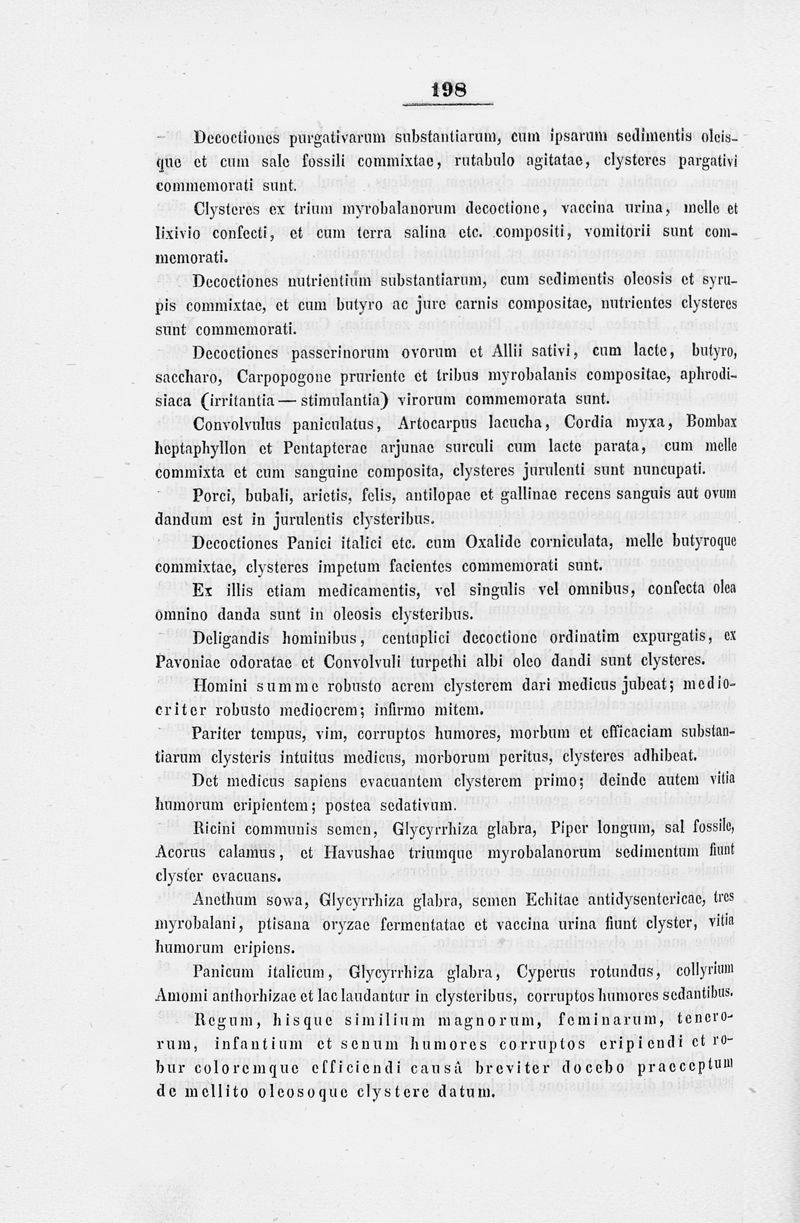 198

Decoctiones purgativarum substantiarum, cum ipsarum sedimentis oleisque et cum sale fossili commixtae, rutabulo agitatae, clysteres pargativi commemorati sunt.

Clysteres ex trium myrobalanorum decoctione, vaccina urina, melle et lixivio confecti, et cum terra salina etc. compositi, vomitorii sunt commemorati.

Decoctiones nutrientium substantiarum, cum sedimentis oleosis et syrupis commixtae, et cum butyro ac jure carnis compositae, nutrientes clysteres sunt commemorati.

Decoctiones passerinorum ovorum et Allii sativi, cum lacte, butyro, saccharo, Carpopogone pruriente et tribus myrobalanis compositae, aphrodisiaca (irritantia — stimulantia) virorum commemorata sunt.

Convolvulus paniculatus, Artocarpus lacucha, Cordia myxa, Bombax heptaphyllon et Pentapterae arjunae surculi cum lacte parata, cum melle commixta et cum sanguine composita, clysteres jurulenti sunt nuncupati.

Porci, bubali, arietis, felis, antilopae et gallinae recens sanguis aut ovum dandum est in jurulentis clysteribus.

Decoctiones Panici italici etc. cum Oxalide corniculata, melle butyroque commixtae, clysteres impetum facientes commemorati sunt.

Ex illis etiam medicamentis, vel singulis vel omnibus, confecta olea omnino danda sunt in oleosis clysteribus.

Deligandis hominibus, centuplici decoctione ordinatim expurgatis, ex Pavoniae odoratae et Convolvuli turpethi albi oleo dandi sunt clysteres.

Homini summe robusto acrem clysterem dari medicus jubeat; mediocriter robusto mediocrem; infirmo mitem.

Pariter tempus, vim, corruptos humores, morbum et efficaciam substantiarum clysteris intuitus medicus, morborum peritus, clysteres adhibeat.

Det medicus sapiens evacuantem clysterem primo; deinde autem vitia humorum eripientem; postea sedativum.

Ricini communis semen, Glycyrrhiza glabra, Piper longum, sal fossile, Acorus calamus, et Havushae triumque myrobalanorum sedimentum fiunt clyster evacuans.

Anethum sowa, Glycyrrhiza glabra, semen Echitae antidysentericae, tres myrobalani, ptisana oryzae fermentatae et vaccina urina fiunt clyster, vitia humorum eripiens.

Panicum italicum, Glycyrrhiza glabra, Cyperus rotundus, collyrium Amomi anthorhizae et lac laudantur in clysteribus, corruptos humores sedantibus.

Regum, hisque similium magnorum, feminarum, tenerorum, infantium et senum humores corruptos eripiendi et robur coloremque efficiendi causâ breviter docebo praeceptum de mellito oleosoque clystere datum.